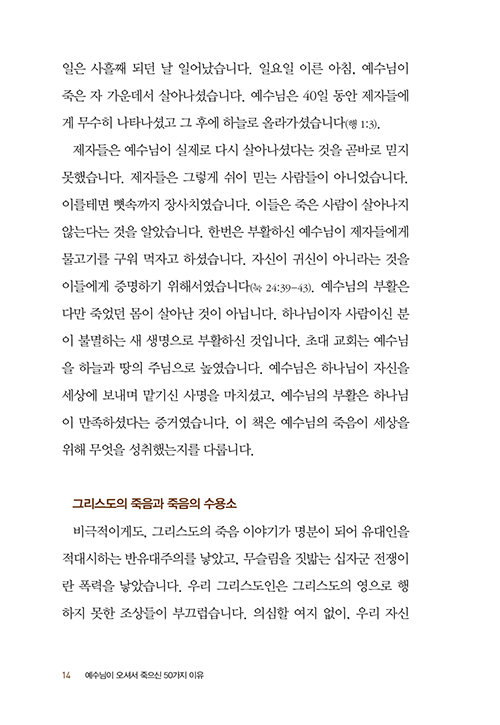 일은 사흘째 되던 날 일어났습니다. 일요일 이른 아침, 예수님이 죽은 자 가운데서 살아나셨습니다. 예수님은 40일 동안 제자들에게 무수히 나타나셨고 그 후에 하늘로 올라가셨습니다(행 1:3).

제자들은 예수님이 실제로 다시 살아나셨다는 것을 곧바로 믿지 못했습니다. 제자들은 그렇게 쉬이 믿는 사람들이 아니었습니다. 이를테면 뼛속까지 장사치였습니다. 이들은 죽은 사람이 살아나지 않는다는 것을 알았습니다. 한번은 부활하신 예수님이 제자들에게 물고기를 구워 먹자고 하셨습니다. 자신이 귀신이 아니라는 것을 이들에게 증명하기 위해서였습니다(눅 24:39-43). 예수님의 부활은 다만 죽었던 몸이 살아난 것이 아닙니다. 하나님이자 사람이신 분이 불멸하는 새 생명으로 부활하신 것입니다. 초대 교회는 예수님을 하늘과 땅의 주님으로 높였습니다. 예수님은 하나님이 자신을 세상에 보내며 맡기신 사명을 마치셨고, 예수님의 부활은 하나님이 만족하셨다는 증거였습니다. 이 책은 예수님의 죽음이 세상을 위해 무엇을 성취했는지를 다룹니다.

그리스도의 죽음과 죽음의 수용소

비극적이게도, 그리스도의 죽음 이야기가 명분이 되어 유대인을 적대시하는 반유대주의를 낳았고, 무슬림을 짓밟는 십자군 전쟁이란 폭력을 낳았습니다. 우리 그리스도인은 그리스도의 영으로 행하지 못한 조상들이 부끄럽습니다. 의심할 여지 없이, 우리 자신

14 예수님이 오셔서 죽으신 50가지 이유